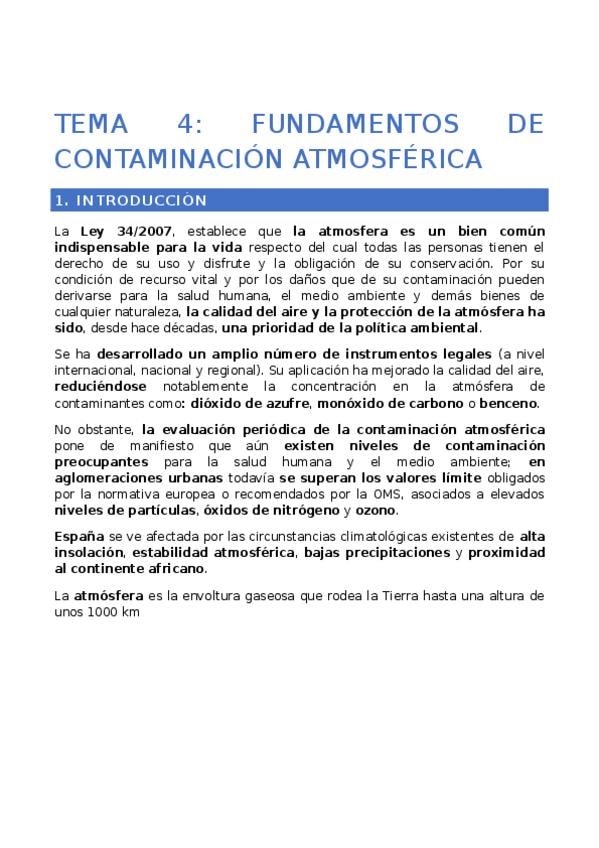 TEMA 4: FUNDAMENTOS DE CONTAMINACIÓN ATMOSFÉRICA

1. INTRODUCCIÓN

La Ley 34/2007, establece que la atmosfera es un bien común indispensable para la vida respecto del cual todas las personas tienen el derecho de su uso y disfrute y la obligación de su conservación. Por su condición de recurso vital y por los daños que de su contaminación pueden derivarse para la salud humana, el medio ambiente y demás bienes de cualquier naturaleza, la calidad del aire y la protección de la atmósfera ha sido, desde hace décadas, una prioridad de la política ambiental.

Se ha desarrollado un amplio número de instrumentos legales (a nivel internacional, nacional y regional). Su aplicación ha mejorado la calidad del aire, reduciéndose notablemente la concentración en la atmósfera de contaminantes como: dióxido de azufre, monóxido de carbono o benceno.

No obstante, la evaluación periódica de la contaminación atmosférica pone de manifiesto que aún existen niveles de contaminación preocupantes para la salud humana y el medio ambiente; en aglomeraciones urbanas todavía se superan los valores límite obligados por la normativa europea o recomendados por la OMS, asociados a elevados niveles de partículas, óxidos de nitrógeno y ozono.

España se ve afectada por las circunstancias climatológicas existentes de alta insolación, estabilidad atmosférica, bajas precipitaciones y proximidad al continente africano.

La atmósfera es la envoltura gaseosa que rodea la Tierra hasta una altura de unos 1000 km